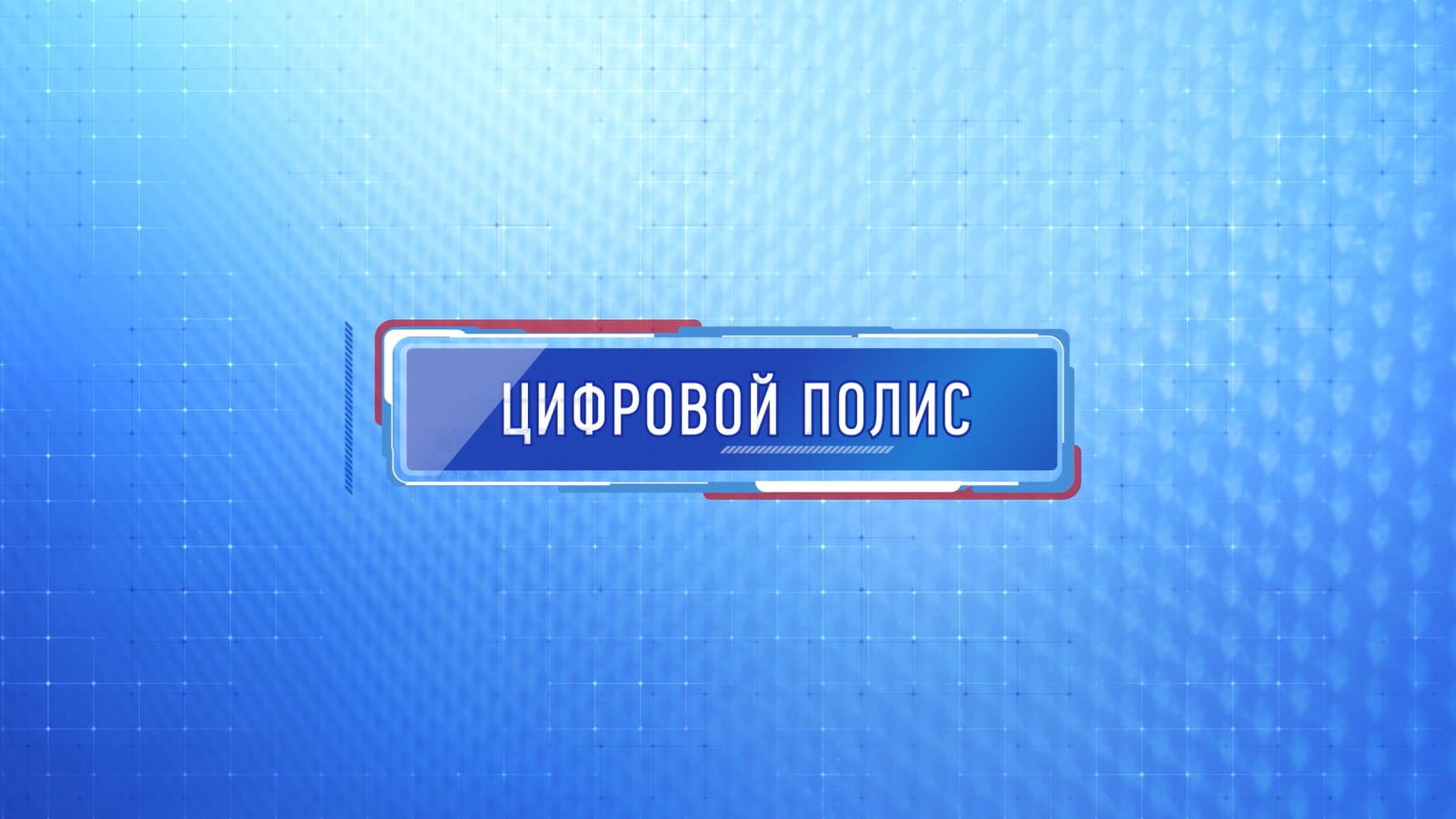 ЦИФРОВОЙ ПОЛИС